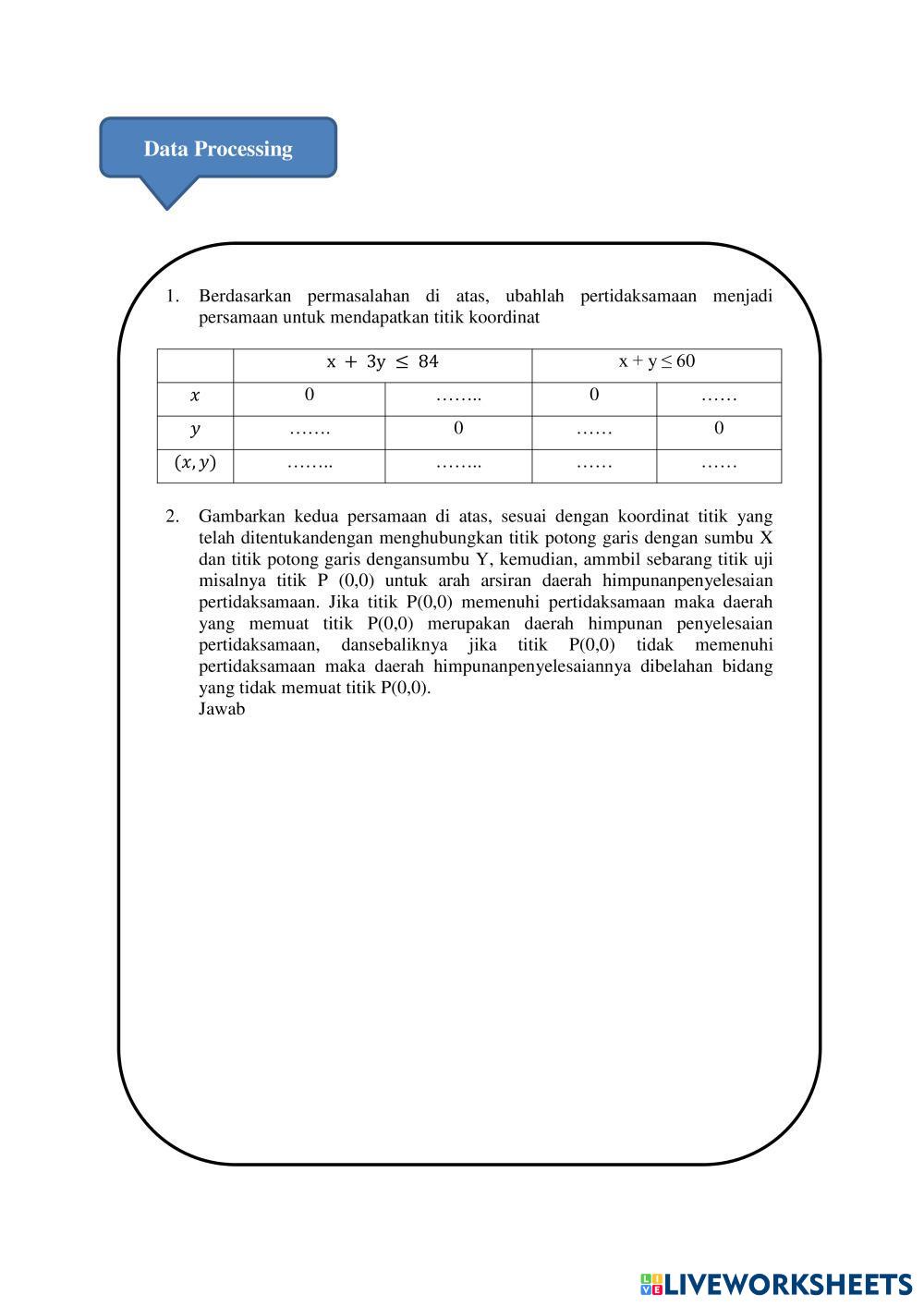 Data Processing

1. Berdasarkan permasalahan di atas, ubahlah pertidaksamaan menjadi persamaan untuk mendapatkan titik koordinat

| | $x + 3y \leq 84$ | | $x + y \leq 60$ | |
|---|---|---|---|---|
| $x$ | 0 | …….. | 0 | …… |
| $y$ | ……. | 0 | …… | 0 |
| $(x, y)$ | …….. | …….. | …… | …… |

2. Gambarkan kedua persamaan di atas, sesuai dengan koordinat titik yang telah ditentukandengan menghubungkan titik potong garis dengan sumbu X dan titik potong garis dengansumbu Y, kemudian, ammbil sebarang titik uji misalnya titik P (0,0) untuk arah arsiran daerah himpunanpenyelesaian pertidaksamaan. Jika titik P(0,0) memenuhi pertidaksamaan maka daerah yang memuat titik P(0,0) merupakan daerah himpunan penyelesaian pertidaksamaan, dansebaliknya jika titik P(0,0) tidak memenuhi pertidaksamaan maka daerah himpunanpenyelesaiannya dibelahan bidang yang tidak memuat titik P(0,0).
Jawab

LIVEWORKSHEETS